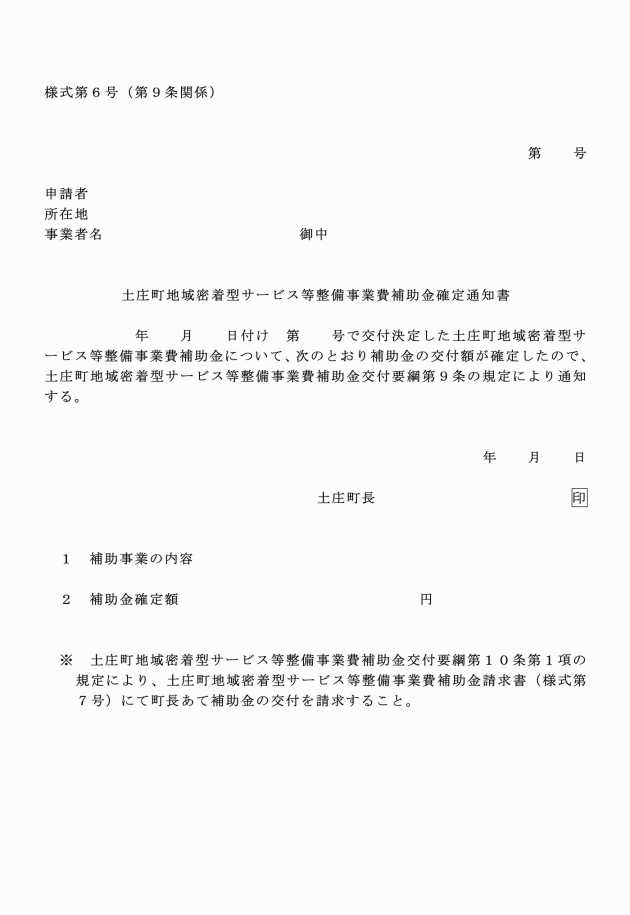 様式第６号（第９条関係）

第　　号

申請者
所在地
事業者名　　　　　　　　　　　　御中

土庄町地域密着型サービス等整備事業費補助金確定通知書

　　年　　月　　日付け　第　　号で交付決定した土庄町地域密着型サービス等整備事業費補助金について、次のとおり補助金の交付額が確定したので、土庄町地域密着型サービス等整備事業費補助金交付要綱第９条の規定により通知する。

年　　月　　日

土庄町長　　　　　　　　　　印

１　補助事業の内容

２　補助金確定額　　　　　　　　　　　　円

※　土庄町地域密着型サービス等整備事業費補助金交付要綱第１０条第１項の規定により、土庄町地域密着型サービス等整備事業費補助金請求書（様式第７号）にて町長あて補助金の交付を請求すること。